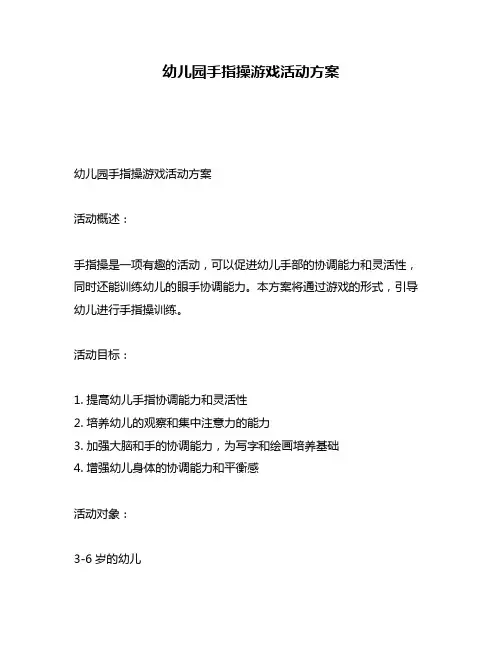 幼儿园手指操游戏活动方案

幼儿园手指操游戏活动方案

活动概述：

手指操是一项有趣的活动，可以促进幼儿手部的协调能力和灵活性，同时还能训练幼儿的眼手协调能力。本方案将通过游戏的形式，引导幼儿进行手指操训练。

活动目标：

1. 提高幼儿手指协调能力和灵活性
2. 培养幼儿的观察和集中注意力的能力
3. 加强大脑和手的协调能力，为写字和绘画培养基础
4. 增强幼儿身体的协调能力和平衡感

活动对象：

3-6 岁的幼儿